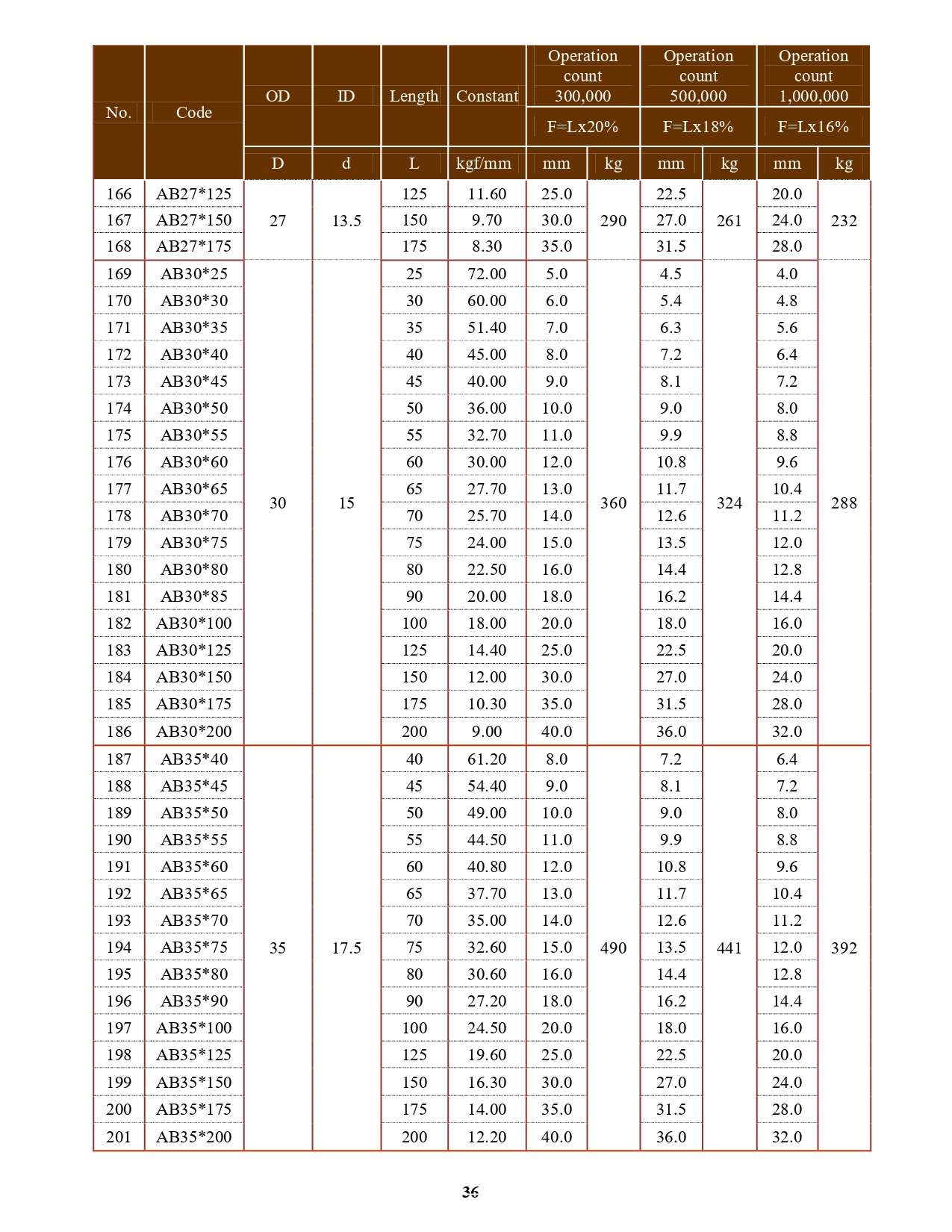 | No. | Code | OD | ID | Length | Constant | Operation count 300,000 | | Operation count 500,000 | | Operation count 1,000,000 | |
|---|---|---|---|---|---|---|---|---|---|---|---|
| | | | | | | F=Lx20% | | F=Lx18% | | F=Lx16% | |
| | | D | d | L | kgf/mm | mm | kg | mm | kg | mm | kg |
| 166 | AB27*125 | 27 | 13.5 | 125 | 11.60 | 25.0 | 290 | 22.5 | 261 | 20.0 | 232 |
| 167 | AB27*150 | | | 150 | 9.70 | 30.0 | | 27.0 | | 24.0 | |
| 168 | AB27*175 | | | 175 | 8.30 | 35.0 | | 31.5 | | 28.0 | |
| 169 | AB30*25 | 30 | 15 | 25 | 72.00 | 5.0 | 360 | 4.5 | 324 | 4.0 | 288 |
| 170 | AB30*30 | | | 30 | 60.00 | 6.0 | | 5.4 | | 4.8 | |
| 171 | AB30*35 | | | 35 | 51.40 | 7.0 | | 6.3 | | 5.6 | |
| 172 | AB30*40 | | | 40 | 45.00 | 8.0 | | 7.2 | | 6.4 | |
| 173 | AB30*45 | | | 45 | 40.00 | 9.0 | | 8.1 | | 7.2 | |
| 174 | AB30*50 | | | 50 | 36.00 | 10.0 | | 9.0 | | 8.0 | |
| 175 | AB30*55 | | | 55 | 32.70 | 11.0 | | 9.9 | | 8.8 | |
| 176 | AB30*60 | | | 60 | 30.00 | 12.0 | | 10.8 | | 9.6 | |
| 177 | AB30*65 | | | 65 | 27.70 | 13.0 | | 11.7 | | 10.4 | |
| 178 | AB30*70 | | | 70 | 25.70 | 14.0 | | 12.6 | | 11.2 | |
| 179 | AB30*75 | | | 75 | 24.00 | 15.0 | | 13.5 | | 12.0 | |
| 180 | AB30*80 | | | 80 | 22.50 | 16.0 | | 14.4 | | 12.8 | |
| 181 | AB30*85 | | | 90 | 20.00 | 18.0 | | 16.2 | | 14.4 | |
| 182 | AB30*100 | | | 100 | 18.00 | 20.0 | | 18.0 | | 16.0 | |
| 183 | AB30*125 | | | 125 | 14.40 | 25.0 | | 22.5 | | 20.0 | |
| 184 | AB30*150 | | | 150 | 12.00 | 30.0 | | 27.0 | | 24.0 | |
| 185 | AB30*175 | | | 175 | 10.30 | 35.0 | | 31.5 | | 28.0 | |
| 186 | AB30*200 | | | 200 | 9.00 | 40.0 | | 36.0 | | 32.0 | |
| 187 | AB35*40 | 35 | 17.5 | 40 | 61.20 | 8.0 | 490 | 7.2 | 441 | 6.4 | 392 |
| 188 | AB35*45 | | | 45 | 54.40 | 9.0 | | 8.1 | | 7.2 | |
| 189 | AB35*50 | | | 50 | 49.00 | 10.0 | | 9.0 | | 8.0 | |
| 190 | AB35*55 | | | 55 | 44.50 | 11.0 | | 9.9 | | 8.8 | |
| 191 | AB35*60 | | | 60 | 40.80 | 12.0 | | 10.8 | | 9.6 | |
| 192 | AB35*65 | | | 65 | 37.70 | 13.0 | | 11.7 | | 10.4 | |
| 193 | AB35*70 | | | 70 | 35.00 | 14.0 | | 12.6 | | 11.2 | |
| 194 | AB35*75 | | | 75 | 32.60 | 15.0 | | 13.5 | | 12.0 | |
| 195 | AB35*80 | | | 80 | 30.60 | 16.0 | | 14.4 | | 12.8 | |
| 196 | AB35*90 | | | 90 | 27.20 | 18.0 | | 16.2 | | 14.4 | |
| 197 | AB35*100 | | | 100 | 24.50 | 20.0 | | 18.0 | | 16.0 | |
| 198 | AB35*125 | | | 125 | 19.60 | 25.0 | | 22.5 | | 20.0 | |
| 199 | AB35*150 | | | 150 | 16.30 | 30.0 | | 27.0 | | 24.0 | |
| 200 | AB35*175 | | | 175 | 14.00 | 35.0 | | 31.5 | | 28.0 | |
| 201 | AB35*200 | | | 200 | 12.20 | 40.0 | | 36.0 | | 32.0 | |

36